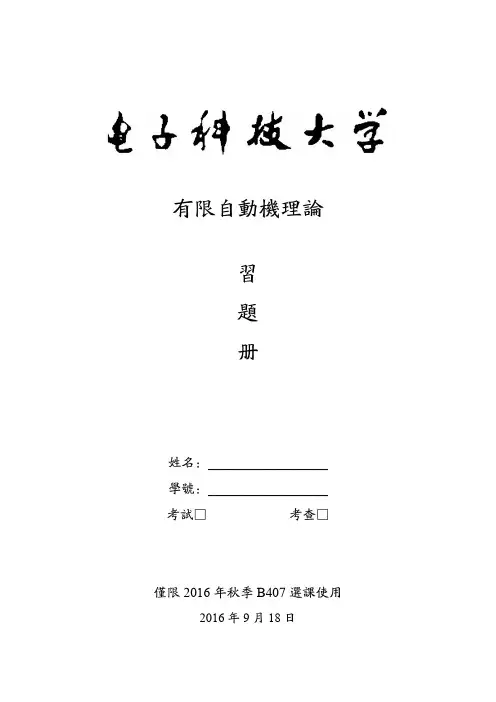 电子科技大学

有限自動機理論

習

題

册

姓名：____

學號：____

考試☐ 考查☐

僅限2016年秋季B407選課使用

2016年9月18日